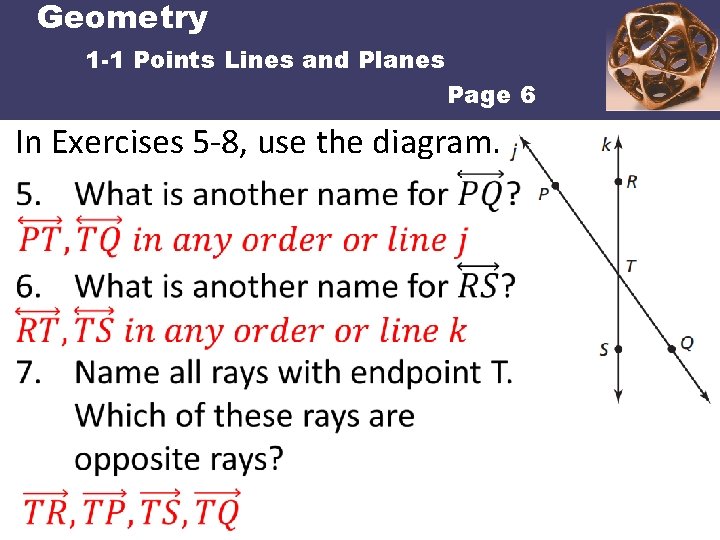 Geometry

1-1 Points Lines and Planes

Page 6

In Exercises 5-8, use the diagram.

5. What is another name for $\overleftrightarrow{PQ}$?

$\overleftrightarrow{PT}, \overleftrightarrow{TQ}$ in any order or line j

6. What is another name for $\overleftrightarrow{RS}$?

$\overleftrightarrow{RT}, \overleftrightarrow{TS}$ in any order or line k

7. Name all rays with endpoint T. Which of these rays are opposite rays?

$\overrightarrow{TR}, \overrightarrow{TP}, \overrightarrow{TS}, \overrightarrow{TQ}$

j
k
P
R
T
S
Q